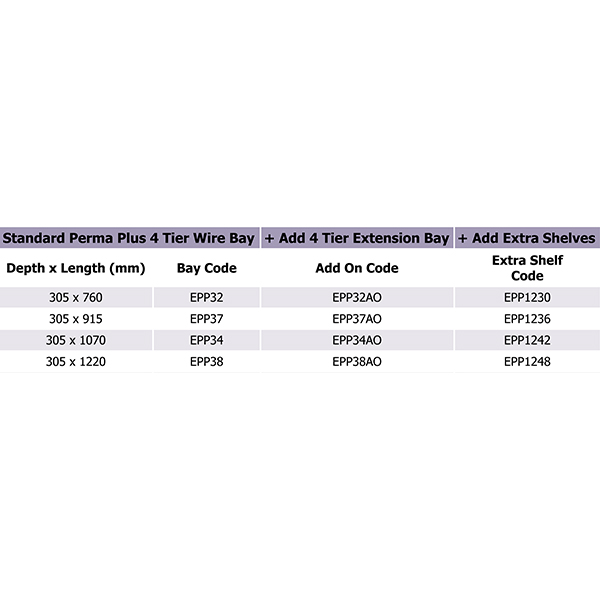 | Standard Perma Plus 4 Tier Wire Bay | | + Add 4 Tier Extension Bay | + Add Extra Shelves |
|---|---|---|---|
| Depth x Length (mm) | Bay Code | Add On Code | Extra Shelf Code |
| 305 x 760 | EPP32 | EPP32AO | EPP1230 |
| 305 x 915 | EPP37 | EPP37AO | EPP1236 |
| 305 x 1070 | EPP34 | EPP34AO | EPP1242 |
| 305 x 1220 | EPP38 | EPP38AO | EPP1248 |